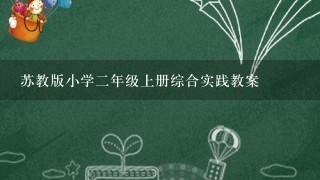 苏教版小学二年级上册综合实践教案